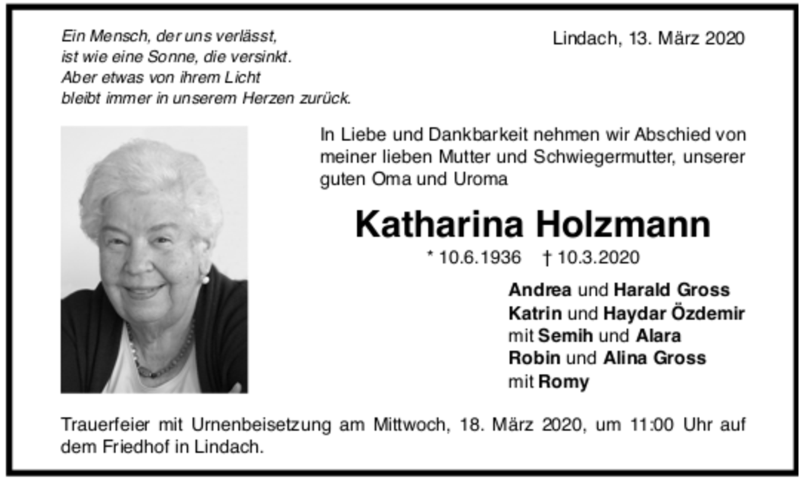 Ein Mensch, der uns verlässt,
ist wie eine Sonne, die versinkt.
Aber etwas von ihrem Licht
bleibt immer in unserem Herzen zurück.

Lindach, 13. März 2020

In Liebe und Dankbarkeit nehmen wir Abschied von meiner lieben Mutter und Schwiegermutter, unserer guten Oma und Uroma

Katharina Holzmann

* 10.6.1936 † 10.3.2020

Andrea und Harald Gross
Katrin und Haydar Özdemir
mit Semih und Alara
Robin und Alina Gross
mit Romy

Trauerfeier mit Urnenbeisetzung am Mittwoch, 18. März 2020, um 11:00 Uhr auf dem Friedhof in Lindach.